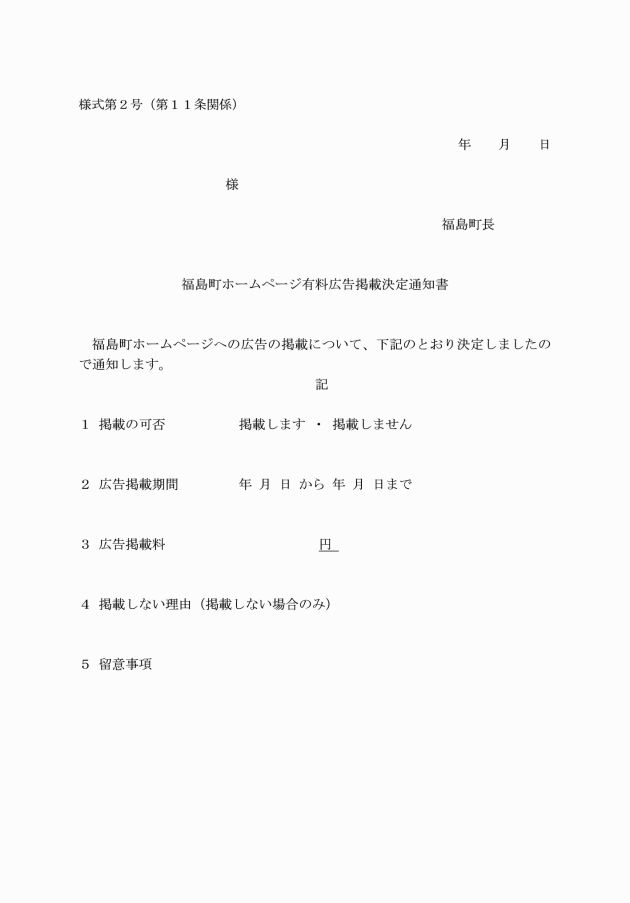 様式第２号（第１１条関係）

年　月　日

様

福島町長

福島町ホームページ有料広告掲載決定通知書

福島町ホームページへの広告の掲載について、下記のとおり決定しましたので通知します。

記

１　掲載の可否　　掲載します　・　掲載しません

２　広告掲載期間　　年　月　日　から　年　月　日まで

３　広告掲載料　　円

４　掲載しない理由（掲載しない場合のみ）

５　留意事項